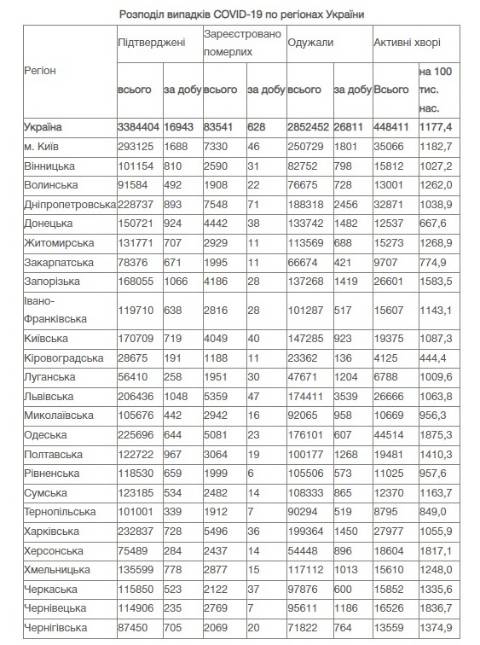 Розподіл випадків COVID-19 по регіонах України

| Регіон | Підтверджені всього | Підтверджені за добу | Зареєстровано померлих всього | Зареєстровано померлих за добу | Одужали всього | Одужали за добу | Активні хворі Всього | Активні хворі на 100 тис. нас. |
|---|---|---|---|---|---|---|---|---|
| Україна | 3384404 | 16943 | 83541 | 628 | 2852452 | 26811 | 448411 | 1177,4 |
| м. Київ | 293125 | 1688 | 7330 | 46 | 250729 | 1801 | 35066 | 1182,7 |
| Вінницька | 101154 | 810 | 2590 | 31 | 82752 | 798 | 15812 | 1027,2 |
| Волинська | 91584 | 492 | 1908 | 22 | 76675 | 728 | 13001 | 1262,0 |
| Дніпропетровська | 228737 | 893 | 7548 | 71 | 188318 | 2456 | 32871 | 1038,9 |
| Донецька | 150721 | 924 | 4442 | 38 | 133742 | 1482 | 12537 | 667,6 |
| Житомирська | 131771 | 707 | 2929 | 11 | 113569 | 688 | 15273 | 1268,9 |
| Закарпатська | 78376 | 671 | 1995 | 11 | 66674 | 421 | 9707 | 774,9 |
| Запорізька | 168055 | 1066 | 4186 | 28 | 137268 | 1419 | 26601 | 1583,5 |
| Івано-Франківська | 119710 | 638 | 2816 | 28 | 101287 | 517 | 15607 | 1143,1 |
| Київська | 170709 | 719 | 4049 | 40 | 147285 | 923 | 19375 | 1087,3 |
| Кіровоградська | 28675 | 191 | 1188 | 11 | 23362 | 136 | 4125 | 444,4 |
| Луганська | 56410 | 258 | 1951 | 30 | 47671 | 1204 | 6788 | 1009,6 |
| Львівська | 206436 | 1048 | 5359 | 47 | 174411 | 3539 | 26666 | 1063,8 |
| Миколаївська | 105676 | 442 | 2942 | 16 | 92065 | 958 | 10669 | 956,3 |
| Одеська | 225696 | 644 | 5081 | 23 | 176101 | 607 | 44514 | 1875,3 |
| Полтавська | 122722 | 967 | 3064 | 19 | 100177 | 1268 | 19481 | 1410,3 |
| Рівненська | 118530 | 659 | 1999 | 6 | 105506 | 573 | 11025 | 957,6 |
| Сумська | 123185 | 534 | 2482 | 14 | 108333 | 865 | 12370 | 1163,7 |
| Тернопільська | 101001 | 339 | 1912 | 7 | 90294 | 519 | 8795 | 849,0 |
| Харківська | 232837 | 728 | 5496 | 36 | 199364 | 1450 | 27977 | 1055,9 |
| Херсонська | 75489 | 284 | 2437 | 14 | 54448 | 896 | 18604 | 1817,1 |
| Хмельницька | 135599 | 778 | 2877 | 15 | 117112 | 1013 | 15610 | 1248,0 |
| Черкаська | 115850 | 523 | 2122 | 37 | 97876 | 600 | 15852 | 1335,6 |
| Чернівецька | 114906 | 235 | 2769 | 7 | 95611 | 1186 | 16526 | 1836,7 |
| Чернігівська | 87450 | 705 | 2069 | 20 | 71822 | 764 | 13559 | 1374,9 |